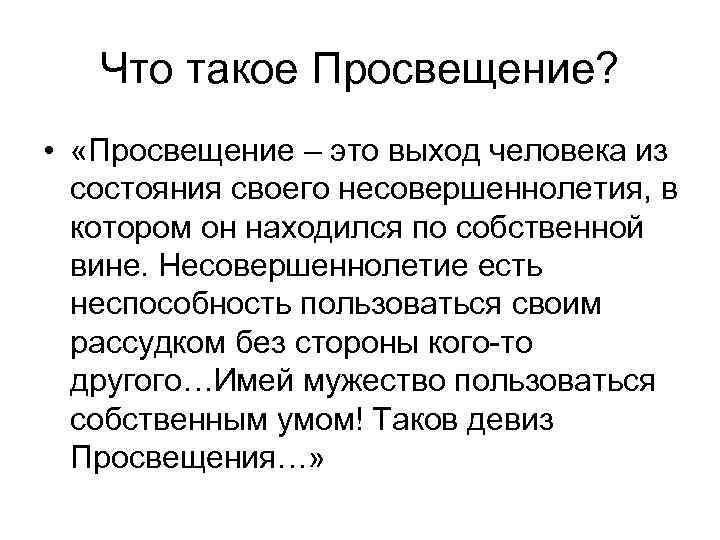 Что такое Просвещение?

• «Просвещение – это выход человека из состояния своего несовершеннолетия, в котором он находился по собственной вине. Несовершеннолетие есть неспособность пользоваться своим рассудком без стороны кого-то другого…Имей мужество пользоваться собственным умом! Таков девиз Просвещения…»